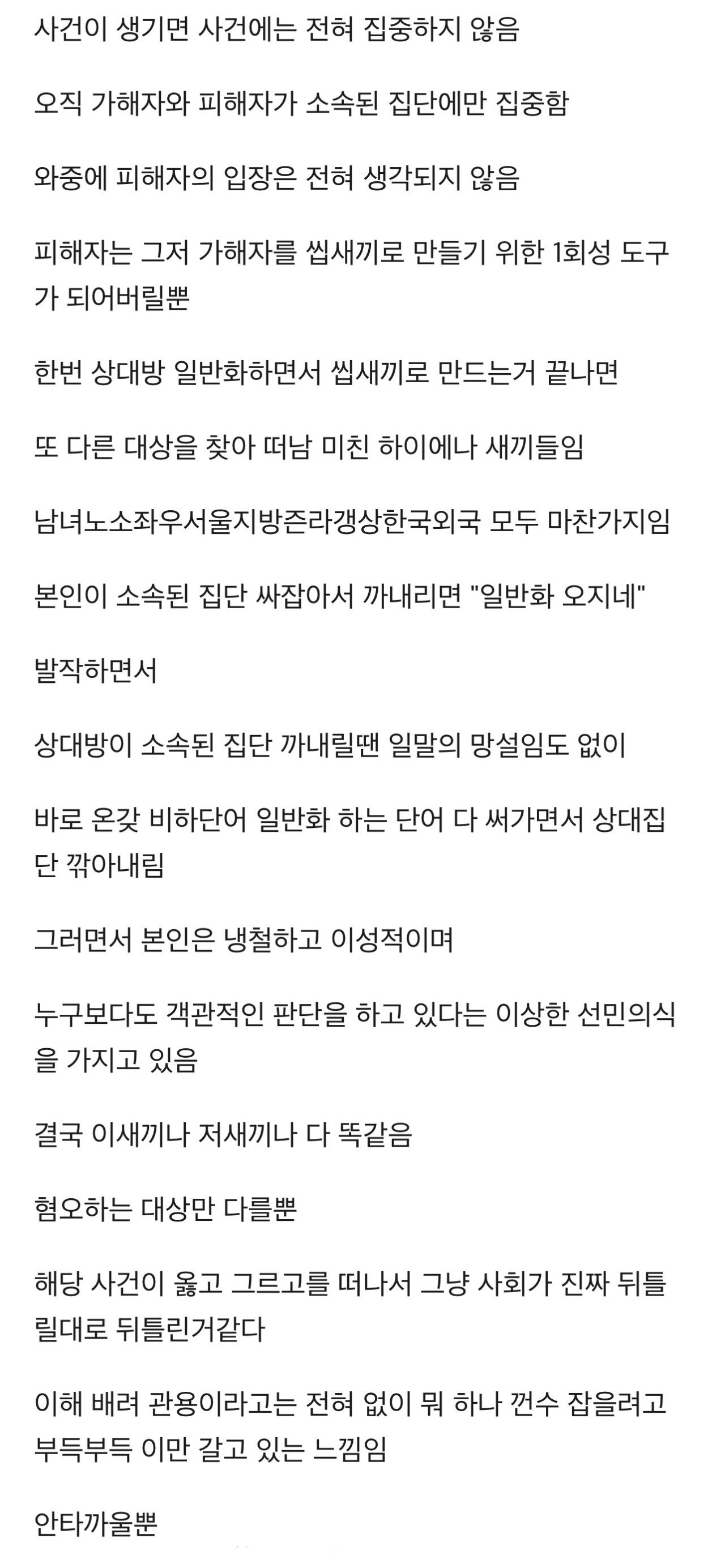 사건이 생기면 사건에는 전혀 집중하지 않음

오직 가해자와 피해자가 소속된 집단에만 집중함

와중에 피해자의 입장은 전혀 생각되지 않음

피해자는 그저 가해자를 씹새끼로 만들기 위한 1회성 도구가 되어버릴뿐

한번 상대방 일반화하면서 씹새끼로 만드는거 끝나면

또 다른 대상을 찾아 떠남 미친 하이에나 새끼들임

남녀노소좌우서울지방즌라갱상한국외국 모두 마찬가지임

본인이 소속된 집단 싸잡아서 까내리면 "일반화 오지네"

발작하면서

상대방이 소속된 집단 까내릴땐 일말의 망설임도 없이

바로 온갖 비하단어 일반화 하는 단어 다 써가면서 상대집단 깎아내림

그러면서 본인은 냉철하고 이성적이며

누구보다도 객관적인 판단을 하고 있다는 이상한 선민의식을 가지고 있음

결국 이새끼나 저새끼나 다 똑같음

혐오하는 대상만 다를뿐

해당 사건이 옳고 그르고를 떠나서 그냥 사회가 진짜 뒤틀릴대로 뒤틀린거같다

이해 배려 관용이라고는 전혀 없이 뭐 하나 껀수 잡을려고 부득부득 이만 갈고 있는 느낌임

안타까울뿐